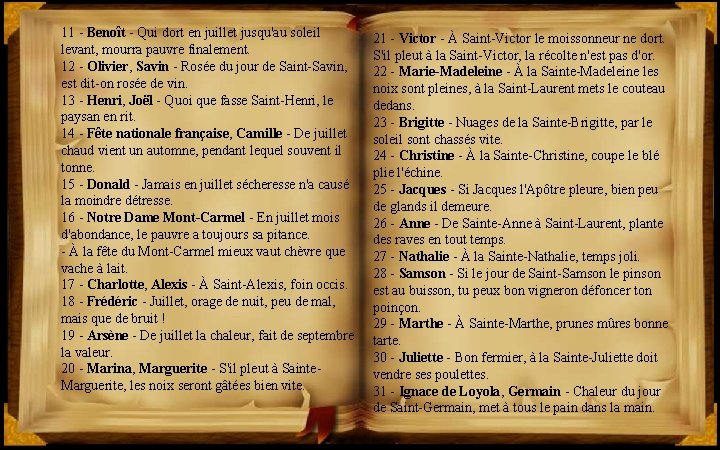 11 - Benoît - Qui dort en juillet jusqu'au soleil levant, mourra pauvre finalement.
12 - Olivier, Savin - Rosée du jour de Saint-Savin, est dit-on rosée de vin.
13 - Henri, Joël - Quoi que fasse Saint-Henri, le paysan en rit.
14 - Fête nationale française, Camille - De juillet chaud vient un automne, pendant lequel souvent il tonne.
15 - Donald - Jamais en juillet sécheresse n'a causé la moindre détresse.
16 - Notre Dame Mont-Carmel - En juillet mois d'abondance, le pauvre a toujours sa pitance.
- À la fête du Mont-Carmel mieux vaut chèvre que vache à lait.
17 - Charlotte, Alexis - À Saint-Alexis, foin occis.
18 - Frédéric - Juillet, orage de nuit, peu de mal, mais que de bruit !
19 - Arsène - De juillet la chaleur, fait de septembre la valeur.
20 - Marina, Marguerite - S'il pleut à Sainte-Marguerite, les noix seront gâtées bien vite.

21 - Victor - À Saint-Victor le moissonneur ne dort. S'il pleut à la Saint-Victor, la récolte n'est pas d'or.
22 - Marie-Madeleine - À la Sainte-Madeleine les noix sont pleines, à la Saint-Laurent mets le couteau dedans.
23 - Brigitte - Nuages de la Sainte-Brigitte, par le soleil sont chassés vite.
24 - Christine - À la Sainte-Christine, coupe le blé plie l'échine.
25 - Jacques - Si Jacques l'Apôtre pleure, bien peu de glands il demeure.
26 - Anne - De Sainte-Anne à Saint-Laurent, plante des raves en tout temps.
27 - Nathalie - À la Sainte-Nathalie, temps joli.
28 - Samson - Si le jour de Saint-Samson le pinson est au buisson, tu peux bon vigneron défoncer ton poinçon.
29 - Marthe - À Sainte-Marthe, prunes mûres bonne tarte.
30 - Juliette - Bon fermier, à la Sainte-Juliette doit vendre ses poulettes.
31 - Ignace de Loyola, Germain - Chaleur du jour de Saint-Germain, met à tous le pain dans la main.